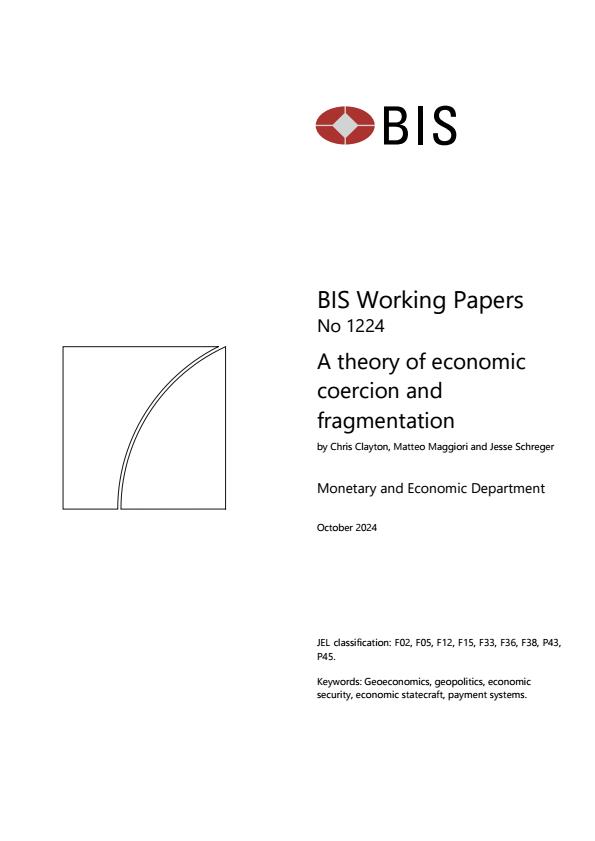 BIS

BIS Working Papers
No 1224

A theory of economic coercion and fragmentation

by Chris Clayton, Matteo Maggiori and Jesse Schreger

Monetary and Economic Department

October 2024

JEL classification: F02, F05, F12, F15, F33, F36, F38, P43, P45.

Keywords: Geoeconomics, geopolitics, economic security, economic statecraft, payment systems.